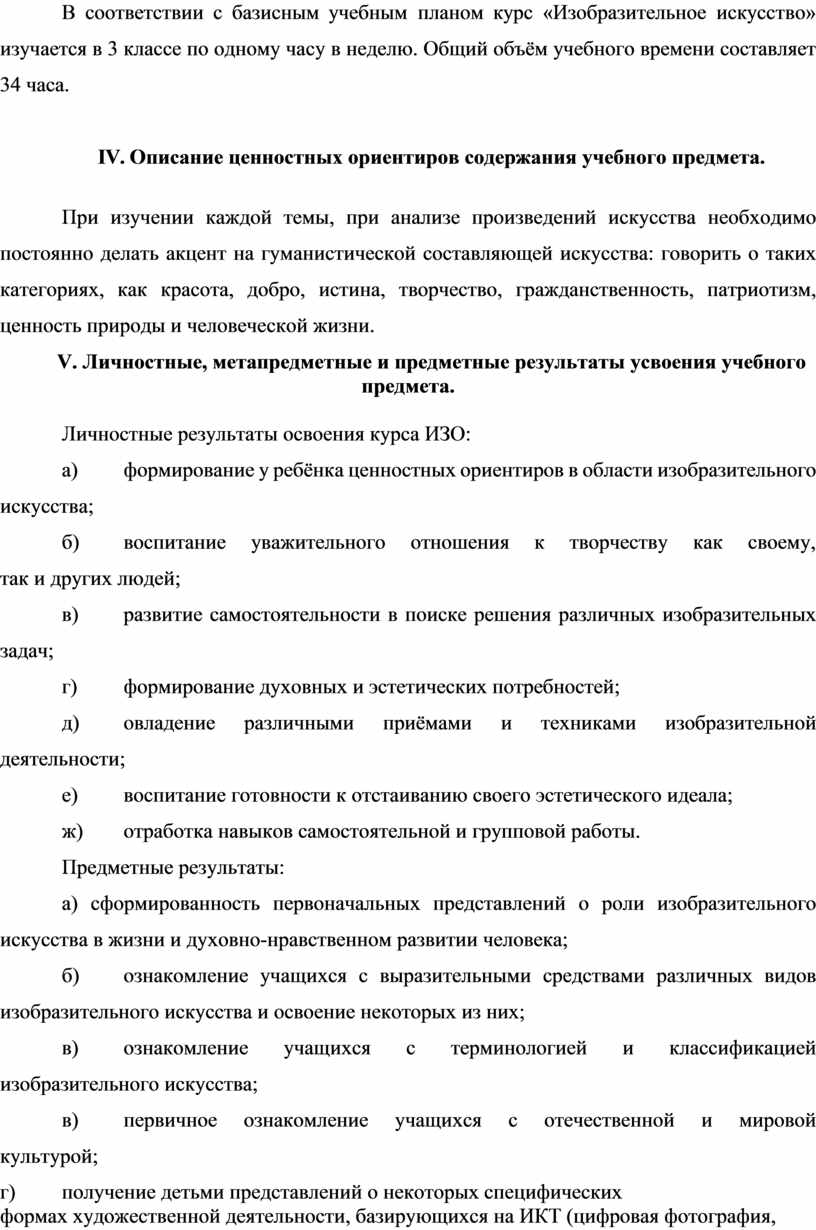 В соответствии с базисным учебным планом курс «Изобразительное искусство» изучается в 3 классе по одному часу в неделю. Общий объём учебного времени составляет 34 часа.

IV. Описание ценностных ориентиров содержания учебного предмета.

При изучении каждой темы, при анализе произведений искусства необходимо постоянно делать акцент на гуманистической составляющей искусства: говорить о таких категориях, как красота, добро, истина, творчество, гражданственность, патриотизм, ценность природы и человеческой жизни.

V. Личностные, метапредметные и предметные результаты усвоения учебного предмета.

Личностные результаты освоения курса ИЗО:

а) формирование у ребёнка ценностных ориентиров в области изобразительного искусства;

б) воспитание уважительного отношения к творчеству как своему, так и других людей;

в) развитие самостоятельности в поиске решения различных изобразительных задач;

г) формирование духовных и эстетических потребностей;

д) овладение различными приёмами и техниками изобразительной деятельности;

е) воспитание готовности к отстаиванию своего эстетического идеала;

ж) отработка навыков самостоятельной и групповой работы.

Предметные результаты:

а) сформированность первоначальных представлений о роли изобразительного искусства в жизни и духовно-нравственном развитии человека;

б) ознакомление учащихся с выразительными средствами различных видов изобразительного искусства и освоение некоторых из них;

в) ознакомление учащихся с терминологией и классификацией изобразительного искусства;

в) первичное ознакомление учащихся с отечественной и мировой культурой;

г) получение детьми представлений о некоторых специфических формах художественной деятельности, базирующихся на ИКТ (цифровая фотография,